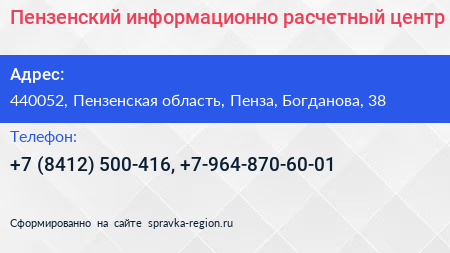 Пензенский информационно расчетный центр

Адрес:

440052, Пензенская область, Пенза, Богданова, 38

Телефон:

+7 (8412) 500-416, +7-964-870-60-01

Сформированно на сайте spravka-region.ru